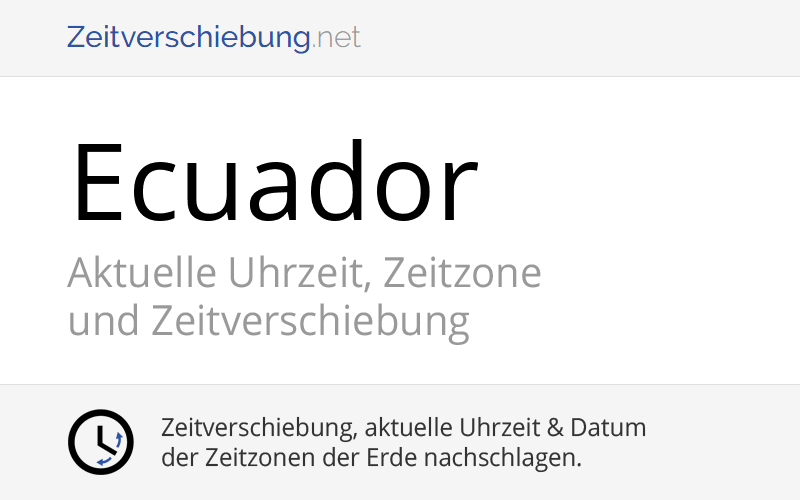 Zeitverschiebung.net

Ecuador

Aktuelle Uhrzeit, Zeitzone und Zeitverschiebung

Zeitverschiebung, aktuelle Uhrzeit & Datum der Zeitzonen der Erde nachschlagen.